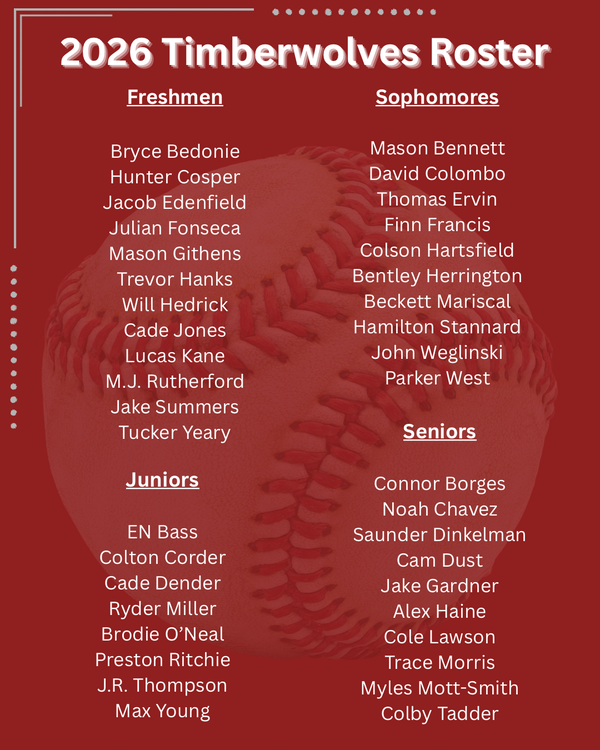 2026 Timberwolves Roster

Freshmen

Bryce Bedonie
Hunter Cosper
Jacob Edenfield
Julian Fonseca
Mason Githens
Trevor Hanks
Will Hedrick
Cade Jones
Lucas Kane
M.J. Rutherford
Jake Summers
Tucker Yeary

Juniors

EN Bass
Colton Corder
Cade Dender
Ryder Miller
Brodie O'Neal
Preston Ritchie
J.R. Thompson
Max Young

Sophomores

Mason Bennett
David Colombo
Thomas Ervin
Finn Francis
Colson Hartsfield
Bentley Herrington
Beckett Mariscal
Hamilton Stannard
John Weglinski
Parker West

Seniors

Connor Borges
Noah Chavez
Saunder Dinkelman
Cam Dust
Jake Gardner
Alex Haine
Cole Lawson
Trace Morris
Myles Mott-Smith
Colby Tadder